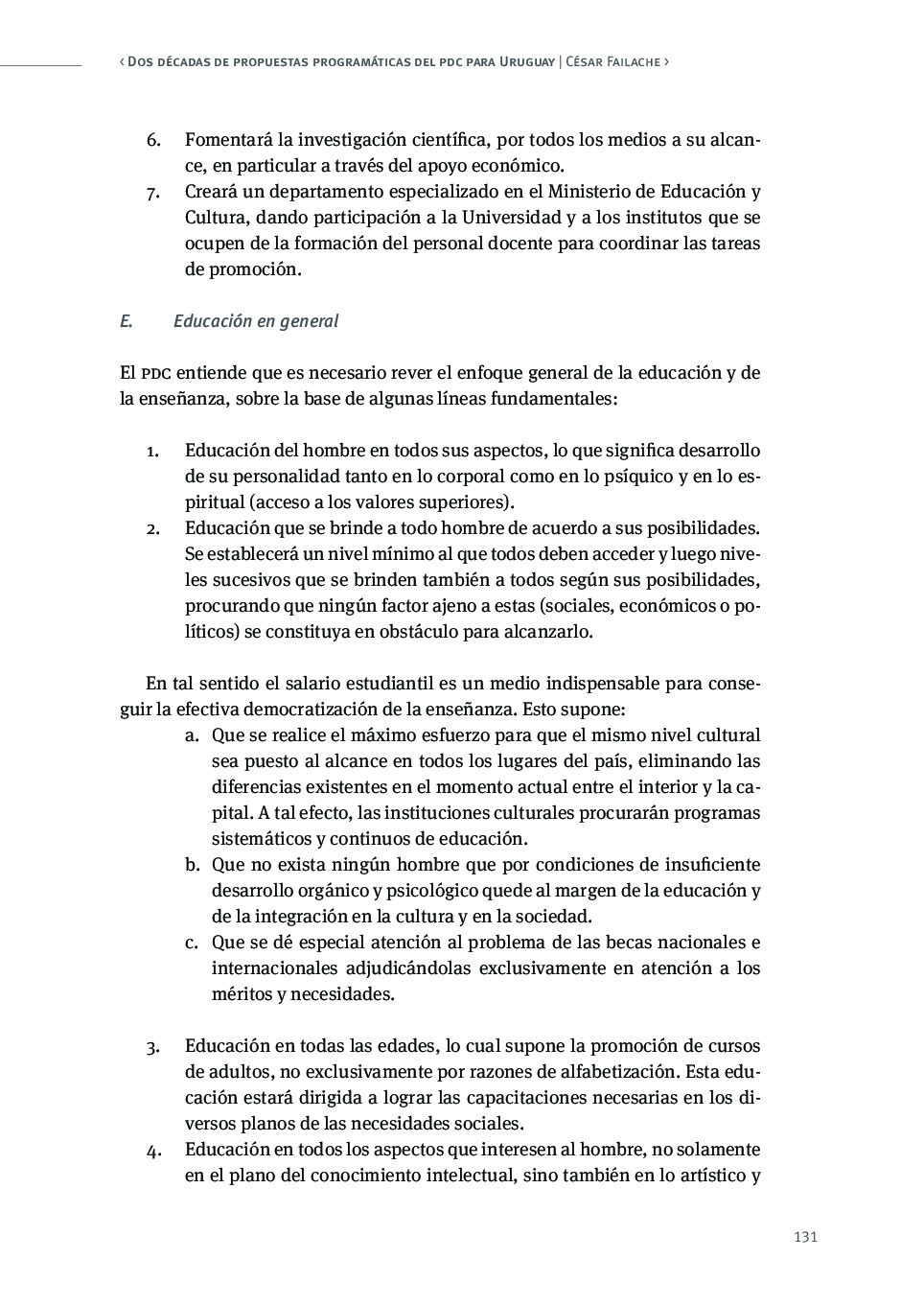 ‹ Dos décadas de propuestas programáticas del pdc para Uruguay | César Failache ›

6. Fomentará la investigación científica, por todos los medios a su alcance, en particular a través del apoyo económico.
7. Creará un departamento especializado en el Ministerio de Educación y Cultura, dando participación a la Universidad y a los institutos que se ocupen de la formación del personal docente para coordinar las tareas de promoción.

E. Educación en general

El pdc entiende que es necesario rever el enfoque general de la educación y de la enseñanza, sobre la base de algunas líneas fundamentales:

1. Educación del hombre en todos sus aspectos, lo que significa desarrollo de su personalidad tanto en lo corporal como en lo psíquico y en lo espiritual (acceso a los valores superiores).
2. Educación que se brinde a todo hombre de acuerdo a sus posibilidades. Se establecerá un nivel mínimo al que todos deben acceder y luego niveles sucesivos que se brinden también a todos según sus posibilidades, procurando que ningún factor ajeno a estas (sociales, económicos o políticos) se constituya en obstáculo para alcanzarlo.

En tal sentido el salario estudiantil es un medio indispensable para conseguir la efectiva democratización de la enseñanza. Esto supone:
a. Que se realice el máximo esfuerzo para que el mismo nivel cultural sea puesto al alcance en todos los lugares del país, eliminando las diferencias existentes en el momento actual entre el interior y la capital. A tal efecto, las instituciones culturales procurarán programas sistemáticos y continuos de educación.
b. Que no exista ningún hombre que por condiciones de insuficiente desarrollo orgánico y psicológico quede al margen de la educación y de la integración en la cultura y en la sociedad.
c. Que se dé especial atención al problema de las becas nacionales e internacionales adjudicándolas exclusivamente en atención a los méritos y necesidades.

3. Educación en todas las edades, lo cual supone la promoción de cursos de adultos, no exclusivamente por razones de alfabetización. Esta educación estará dirigida a lograr las capacitaciones necesarias en los diversos planos de las necesidades sociales.
4. Educación en todos los aspectos que interesen al hombre, no solamente en el plano del conocimiento intelectual, sino también en lo artístico y

131